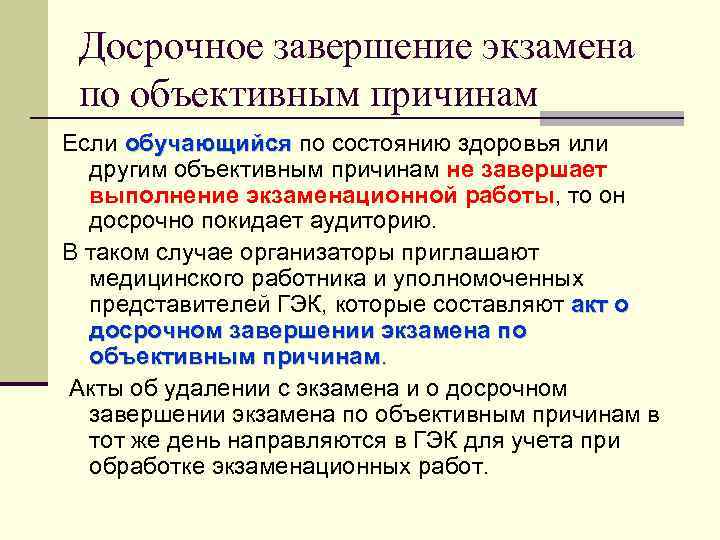 Досрочное завершение экзамена по объективным причинам

Если обучающийся по состоянию здоровья или другим объективным причинам не завершает выполнение экзаменационной работы, то он досрочно покидает аудиторию.

В таком случае организаторы приглашают медицинского работника и уполномоченных представителей ГЭК, которые составляют акт о досрочном завершении экзамена по объективным причинам.

Акты об удалении с экзамена и о досрочном завершении экзамена по объективным причинам в тот же день направляются в ГЭК для учета при обработке экзаменационных работ.